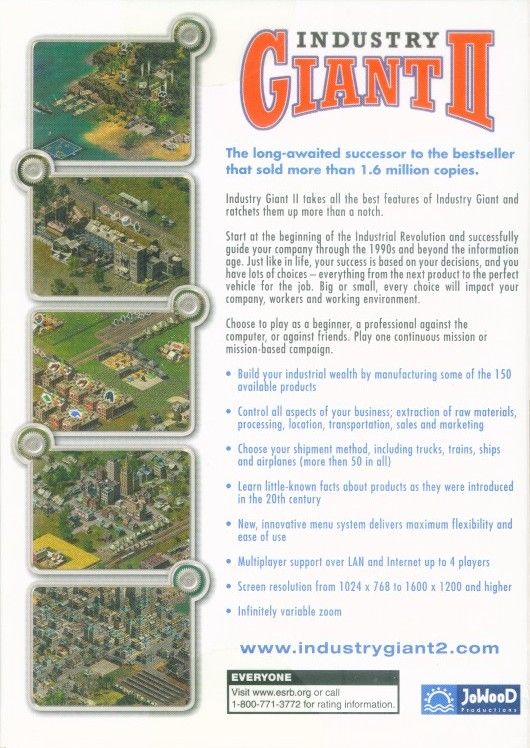 INDUSTRY
GIANT II

The long-awaited successor to the bestseller that sold more than 1.6 million copies.

Industry Giant II takes all the best features of Industry Giant and ratchets them up more than a notch.

Start at the beginning of the Industrial Revolution and successfully guide your company through the 1990s and beyond the information age. Just like in life, your success is based on your decisions, and you have lots of choices – everything from the next product to the perfect vehicle for the job. Big or small, every choice will impact your company, workers and working environment.

Choose to play as a beginner, a professional against the computer, or against friends. Play one continuous mission or mission-based campaign.

• Build your industrial wealth by manufacturing some of the 150 available products

• Control all aspects of your business; extraction of raw materials, processing, location, transportation, sales and marketing

• Choose your shipment method, including trucks, trains, ships and airplanes (more then 50 in all)

• Learn little-known facts about products as they were introduced in the 20th century

• New, innovative menu system delivers maximum flexibility and ease of use

• Multiplayer support over LAN and Internet up to 4 players

• Screen resolution from 1024 x 768 to 1600 x 1200 and higher

• Infinitely variable zoom

www.industrygiant2.com

EVERYONE
Visit www.esrb.org or call
1-800-771-3772 for rating information.

JoWooD
Productions